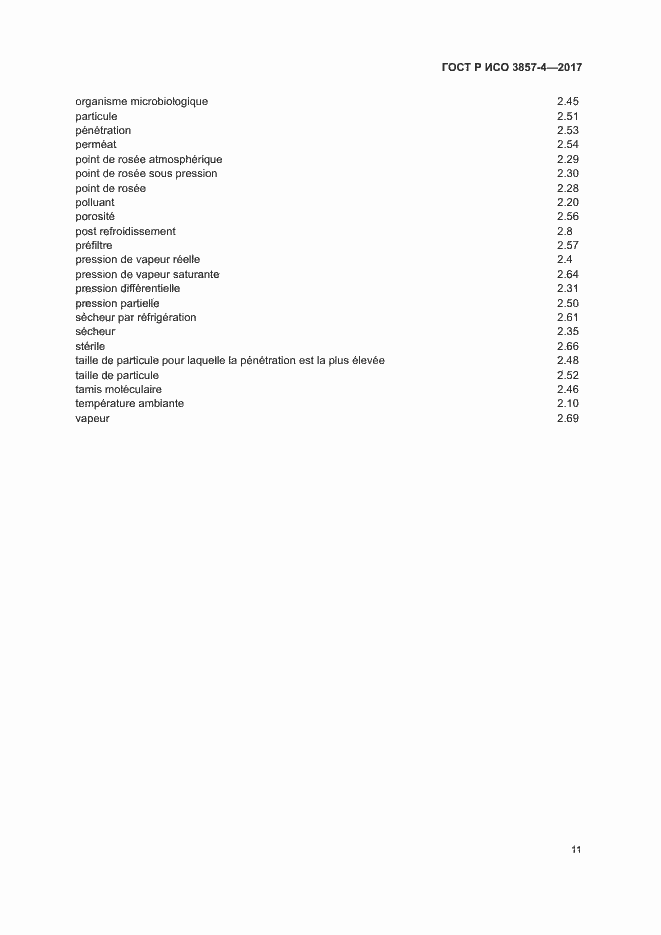 ГОСТ Р ИСО 3857-4—2017

| | |
|---|---|
| organisme microbiologique | 2.45 |
| particule | 2.51 |
| pénétration | 2.53 |
| perméat | 2.54 |
| point de rosée atmosphérique | 2.29 |
| point de rosée sous pression | 2.30 |
| point de rosée | 2.28 |
| polluant | 2.20 |
| porosité | 2.56 |
| post refroidissement | 2.8 |
| préfiltre | 2.57 |
| pression de vapeur réelle | 2.4 |
| pression de vapeur saturante | 2.64 |
| pression différentielle | 2.31 |
| pression partielle | 2.50 |
| sécheur par réfrigération | 2.61 |
| sécheur | 2.35 |
| stérile | 2.66 |
| taille de particule pour laquelle la pénétration est la plus élevée | 2.48 |
| taille de particule | 2.52 |
| tamis moléculaire | 2.46 |
| température ambiante | 2.10 |
| vapeur | 2.69 |

11